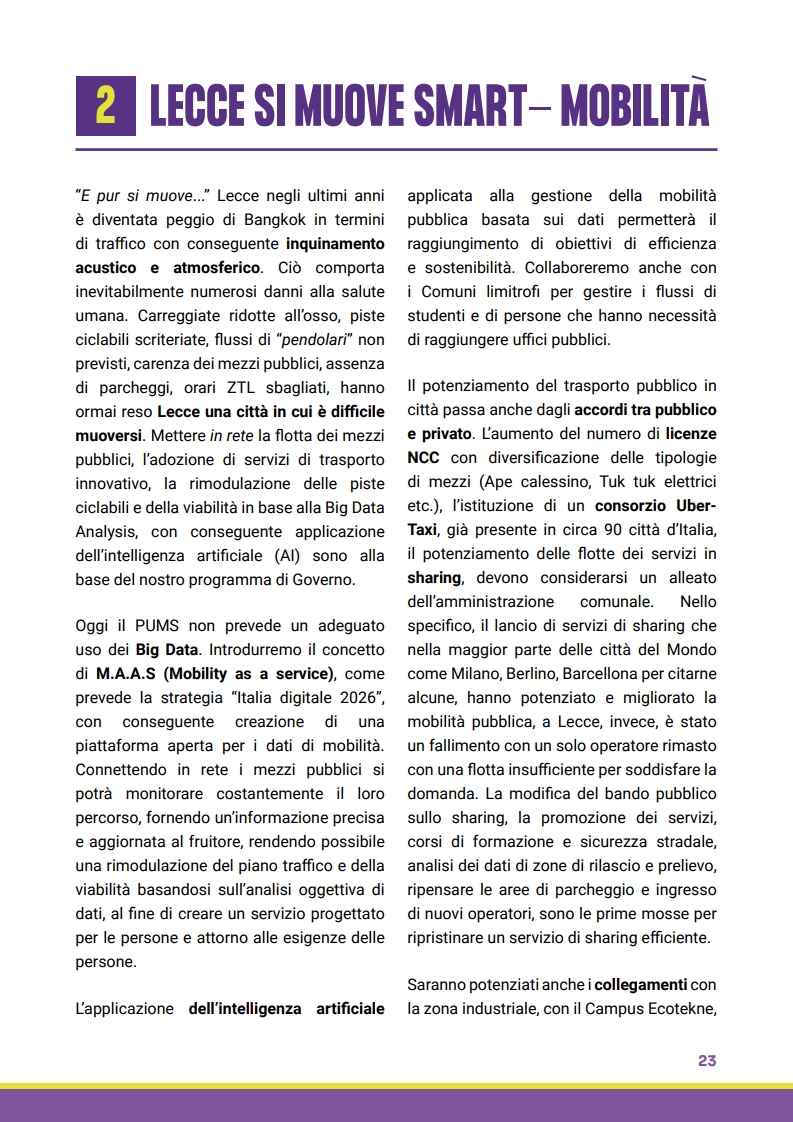 2 LECCE SI MUOVE SMART– MOBILITÀ

"E pur si muove..." Lecce negli ultimi anni è diventata peggio di Bangkok in termini di traffico con conseguente inquinamento acustico e atmosferico. Ciò comporta inevitabilmente numerosi danni alla salute umana. Carreggiate ridotte all'osso, piste ciclabili scriteriate, flussi di "pendolari" non previsti, carenza dei mezzi pubblici, assenza di parcheggi, orari ZTL sbagliati, hanno ormai reso Lecce una città in cui è difficile muoversi. Mettere in rete la flotta dei mezzi pubblici, l'adozione di servizi di trasporto innovativo, la rimodulazione delle piste ciclabili e della viabilità in base alla Big Data Analysis, con conseguente applicazione dell'intelligenza artificiale (AI) sono alla base del nostro programma di Governo.

Oggi il PUMS non prevede un adeguato uso dei Big Data. Introdurremo il concetto di M.A.A.S (Mobility as a service), come prevede la strategia "Italia digitale 2026", con conseguente creazione di una piattaforma aperta per i dati di mobilità. Connettendo in rete i mezzi pubblici si potrà monitorare costantemente il loro percorso, fornendo un'informazione precisa e aggiornata al fruitore, rendendo possibile una rimodulazione del piano traffico e della viabilità basandosi sull'analisi oggettiva di dati, al fine di creare un servizio progettato per le persone e attorno alle esigenze delle persone.

L'applicazione dell'intelligenza artificiale applicata alla gestione della mobilità pubblica basata sui dati permetterà il raggiungimento di obiettivi di efficienza e sostenibilità. Collaboreremo anche con i Comuni limitrofi per gestire i flussi di studenti e di persone che hanno necessità di raggiungere uffici pubblici.

Il potenziamento del trasporto pubblico in città passa anche dagli accordi tra pubblico e privato. L'aumento del numero di licenze NCC con diversificazione delle tipologie di mezzi (Ape calessino, Tuk tuk elettrici etc.), l'istituzione di un consorzio Uber-Taxi, già presente in circa 90 città d'Italia, il potenziamento delle flotte dei servizi in sharing, devono considerarsi un alleato dell'amministrazione comunale. Nello specifico, il lancio di servizi di sharing che nella maggior parte delle città del Mondo come Milano, Berlino, Barcellona per citarne alcune, hanno potenziato e migliorato la mobilità pubblica, a Lecce, invece, è stato un fallimento con un solo operatore rimasto con una flotta insufficiente per soddisfare la domanda. La modifica del bando pubblico sullo sharing, la promozione dei servizi, corsi di formazione e sicurezza stradale, analisi dei dati di zone di rilascio e prelievo, ripensare le aree di parcheggio e ingresso di nuovi operatori, sono le prime mosse per ripristinare un servizio di sharing efficiente.

Saranno potenziati anche i collegamenti con la zona industriale, con il Campus Ecotekne,

23